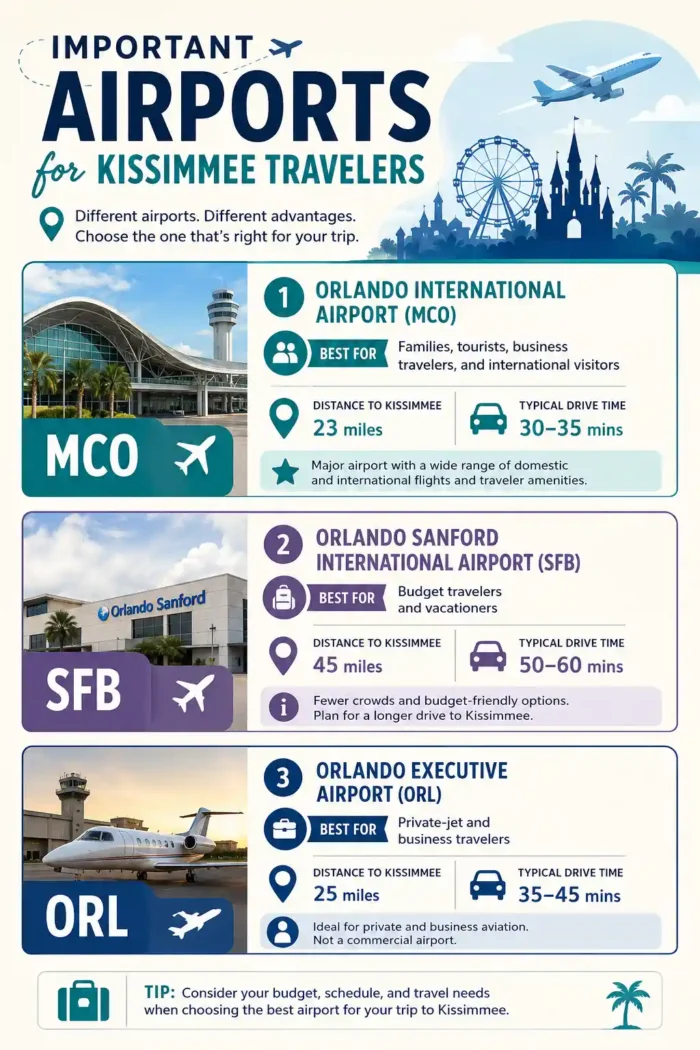 IMPORTANT AIRPORTS for KISSIMMEE TRAVELERS

Different airports. Different advantages. Choose the one that's right for your trip.

MCO

1 ORLANDO INTERNATIONAL AIRPORT (MCO)

BEST FOR Families, tourists, business travelers, and international visitors

DISTANCE TO KISSIMMEE 23 miles

TYPICAL DRIVE TIME 30–35 mins

Major airport with a wide range of domestic and international flights and traveler amenities.

Orlando Sanford

SFB

2 ORLANDO SANFORD INTERNATIONAL AIRPORT (SFB)

BEST FOR Budget travelers and vacationers

DISTANCE TO KISSIMMEE 45 miles

TYPICAL DRIVE TIME 50–60 mins

Fewer crowds and budget-friendly options. Plan for a longer drive to Kissimmee.

ORL

3 ORLANDO EXECUTIVE AIRPORT (ORL)

BEST FOR Private-jet and business travelers

DISTANCE TO KISSIMMEE 25 miles

TYPICAL DRIVE TIME 35–45 mins

Ideal for private and business aviation. Not a commercial airport.

TIP: Consider your budget, schedule, and travel needs when choosing the best airport for your trip to Kissimmee.